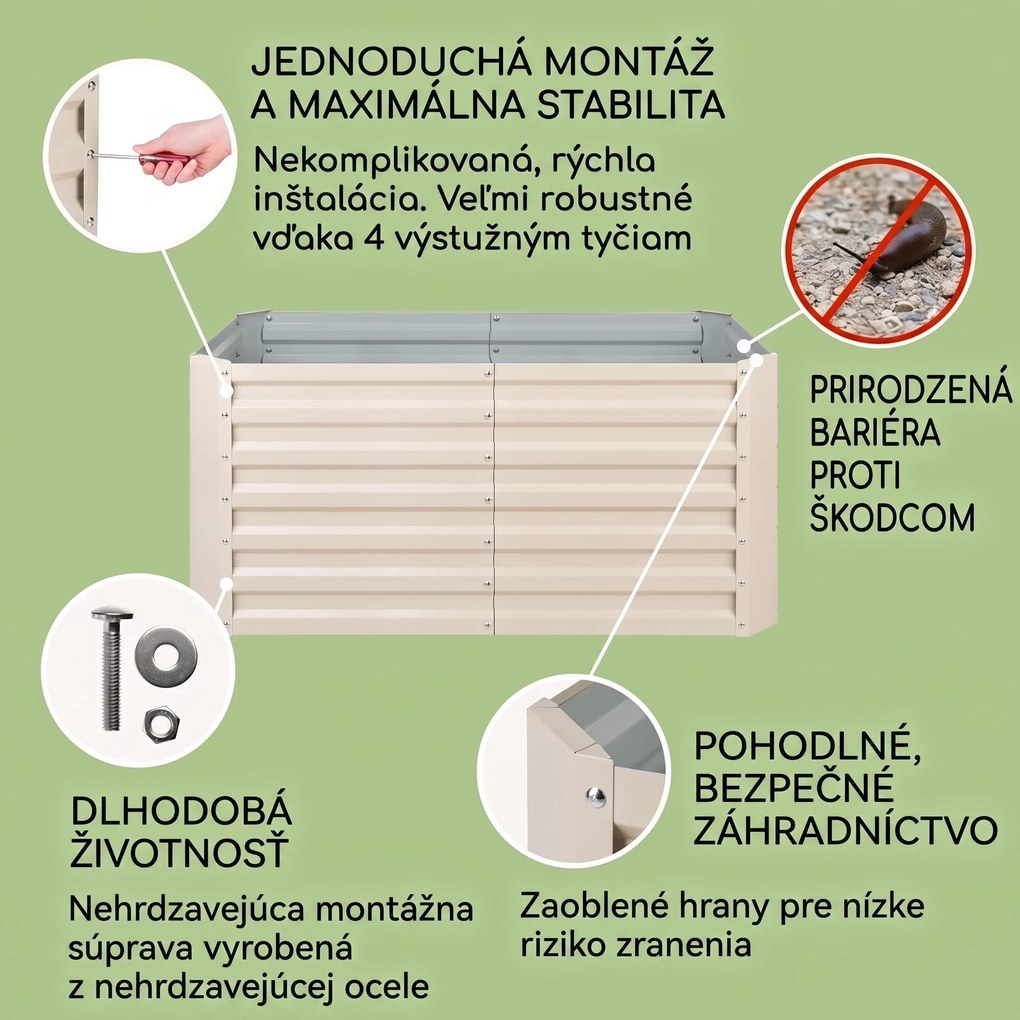 JEDNODUCHÁ MONTÁŽ
A MAXIMÁLNA STABILITA

Nekomplikovaná, rýchla inštalácia. Veľmi robustné vďaka 4 výstužným tyčiam

PRIRODZENÁ
BARIÉRA
PROTI
ŠKODCOM

DLHODOBÁ
ŽIVOTNOSŤ

Nehrdzavejúca montážna súprava vyrobená z nehrdzavejúcej ocele

POHODLNÉ,
BEZPEČNÉ
ZÁHRADNÍCTVO

Zaoblené hrany pre nízke riziko zranenia